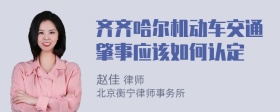 齐齐哈尔机动车交通肇事应该如何认定

赵佳 律师
北京衡宁律师事务所